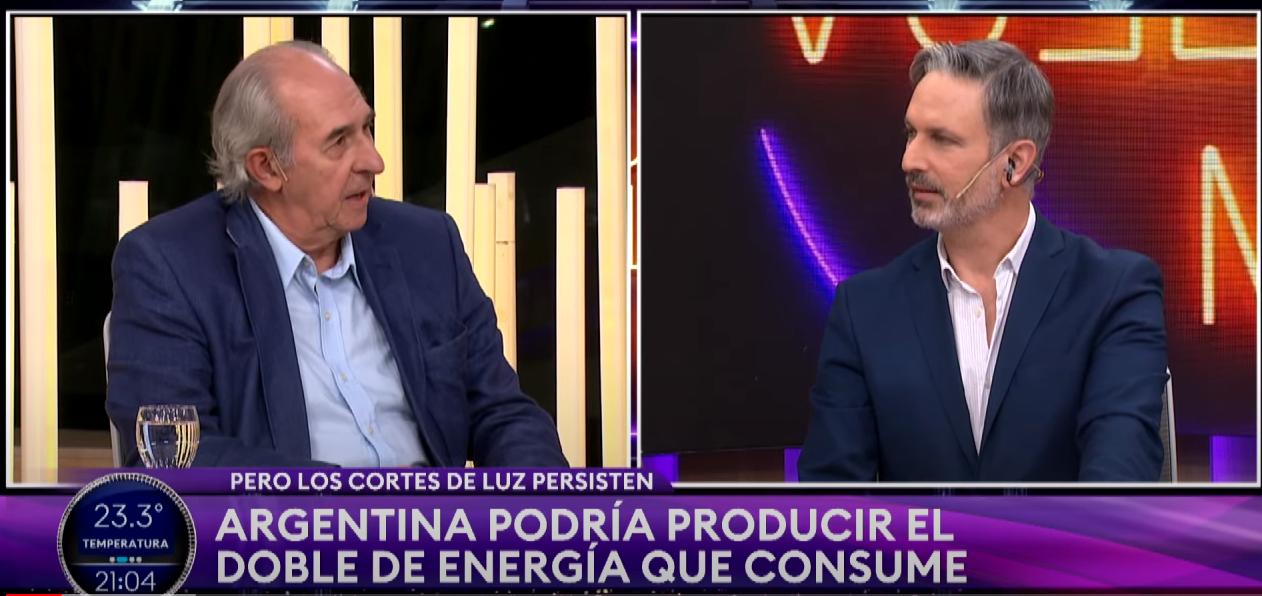 PERO LOS CORTES DE LUZ PERSISTEN

23.3°
TEMPERATURA
21:04

ARGENTINA PODRÍA PRODUCIR EL DOBLE DE ENERGÍA QUE CONSUME